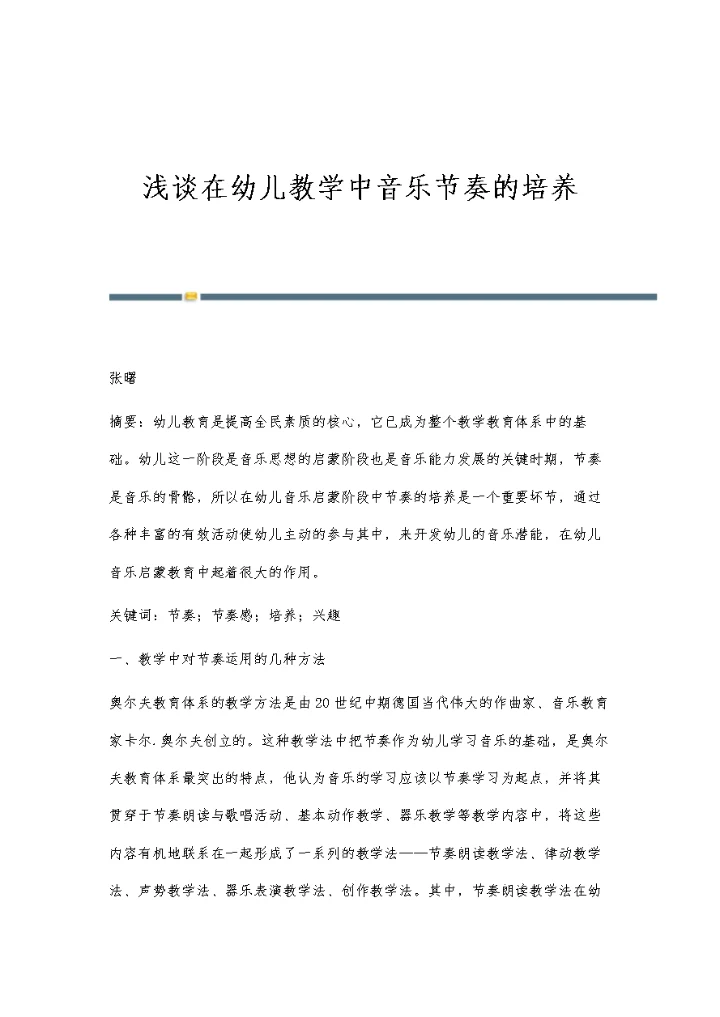 浅谈在幼儿教学中音乐节奏的培养

张曙

摘要：幼儿教育是提高全民素质的核心，它已成为整个教学教育体系中的基础。幼儿这一阶段是音乐思想的启蒙阶段也是音乐能力发展的关键时期，节奏是音乐的骨骼，所以在幼儿音乐启蒙阶段中节奏的培养是一个重要环节，通过各种丰富的有效活动使幼儿主动的参与其中，来开发幼儿的音乐潜能，在幼儿音乐启蒙教育中起着很大的作用。

关键词：节奏；节奏感；培养；兴趣

一、教学中对节奏运用的几种方法

奥尔夫教育体系的教学方法是由20世纪中期德国当代伟大的作曲家、音乐教育家卡尔.奥尔夫创立的。这种教学法中把节奏作为幼儿学习音乐的基础，是奥尔夫教育体系最突出的特点，他认为音乐的学习应该以节奏学习为起点，并将其贯穿于节奏朗读与歌唱活动、基本动作教学、器乐教学等教学内容中，将这些内容有机地联系在一起形成了一系列的教学法——节奏朗读教学法、律动教学法、声势教学法、器乐表演教学法、创作教学法。其中，节奏朗读教学法在幼